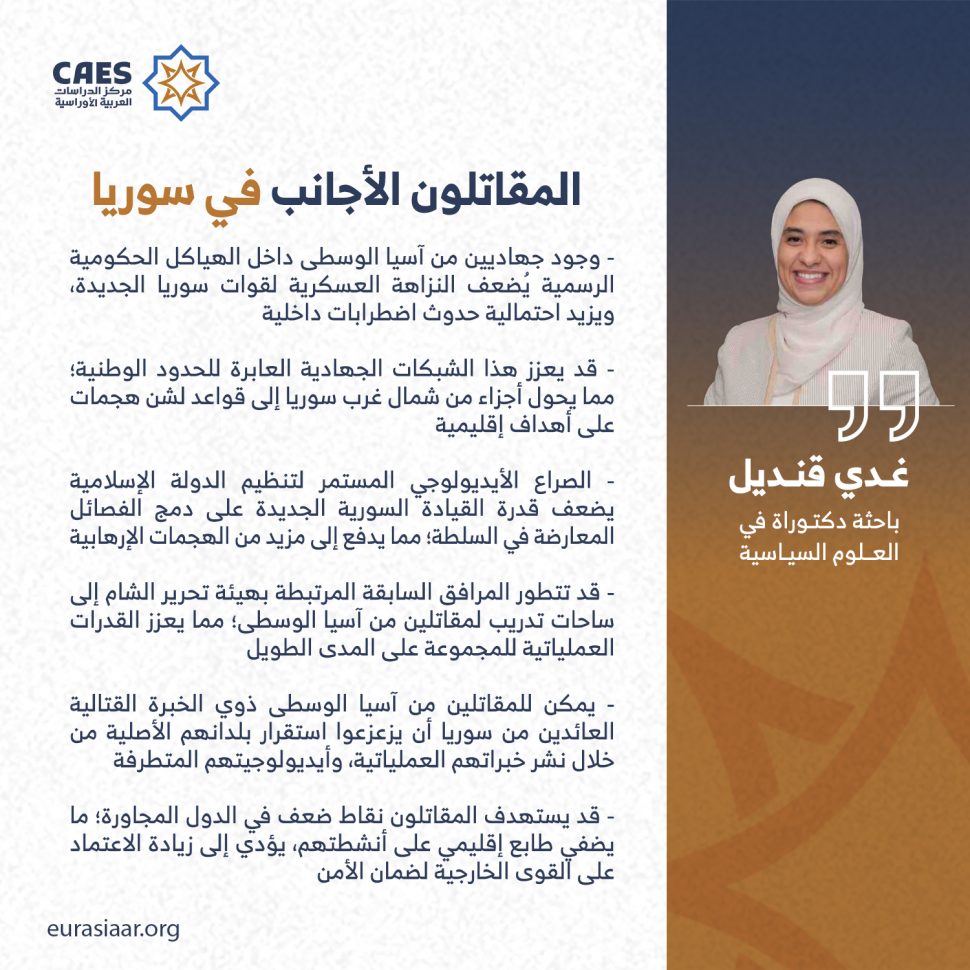 CAES
مركز الدراسات
العربية الأوراسية

المقاتلون الأجانب في سوريا

- وجود جهاديين من آسيا الوسطى داخل الهياكل الحكومية الرسمية يُضعف النزاهة العسكرية لقوات سوريا الجديدة، ويزيد احتمالية حدوث اضطرابات داخلية

- قد يعزز هذا الشبكات الجهادية العابرة للحدود الوطنية؛ مما يحول أجزاء من شمال غرب سوريا إلى قواعد لشن هجمات على أهداف إقليمية

- الصراع الأيديولوجي المستمر لتنظيم الدولة الإسلامية يضعف قدرة القيادة السورية الجديدة على دمج الفصائل المعارضة في السلطة؛ مما يدفع إلى مزيد من الهجمات الإرهابية

- قد تتطور المرافق السابقة المرتبطة بهيئة تحرير الشام إلى ساحات تدريب لمقاتلين من آسيا الوسطى؛ مما يعزز القدرات العملياتية للمجموعة على المدى الطويل

- يمكن للمقاتلين من آسيا الوسطى ذوي الخبرة القتالية العائدين من سوريا أن يزعزعوا استقرار بلدانهم الأصلية من خلال نشر خبراتهم العملياتية، وأيديولوجيتهم المتطرفة

- قد يستهدف المقاتلون نقاط ضعف في الدول المجاورة؛ ما يضفي طابع إقليمي على أنشطتهم، يؤدي إلى زيادة الاعتماد على القوى الخارجية لضمان الأمن

eurasiaar.org

غدي قنديل
باحثة دكتوراة في
العلوم السياسية